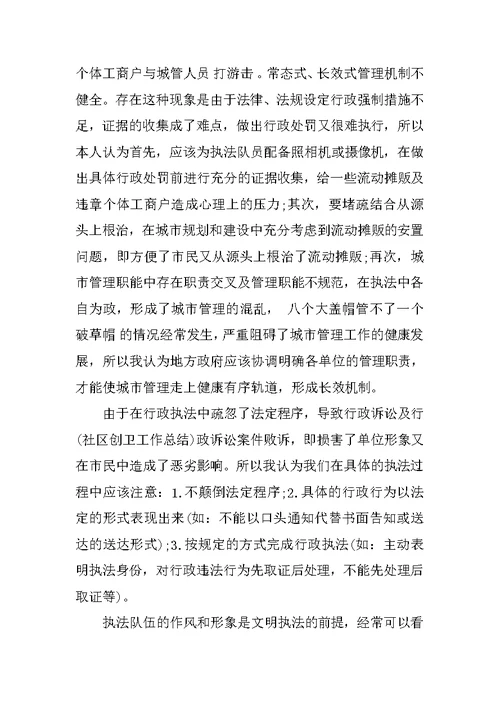 个体工商户与城管人员 打游击 。常态式、长效式管理机制不健全。存在这种现象是由于法律、法规设定行政强制措施不足，证据的收集成了难点，做出行政处罚又很难执行，所以本人认为首先，应该为执法队员配备照相机或摄像机，在做出具体行政处罚前进行充分的证据收集，给一些流动摊贩及违章个体工商户造成心理上的压力;其次，要堵疏结合从源头上根治，在城市规划和建设中充分考虑到流动摊贩的安置问题，即方便了市民又从源头上根治了流动摊贩;再次，城市管理职能中存在职责交叉及管理职能不规范，在执法中各自为政，形成了城市管理的混乱， 八个大盖帽管不了一个破草帽 的情况经常发生，严重阻碍了城市管理工作的健康发展，所以我认为地方政府应该协调明确各单位的管理职责，才能使城市管理走上健康有序轨道，形成长效机制。

由于在行政执法中疏忽了法定程序，导致行政诉讼及行(社区创卫工作总结)政诉讼案件败诉，即损害了单位形象又在市民中造成了恶劣影响。所以我认为我们在具体的执法过程中应该注意：1.不颠倒法定程序;2.具体的行政行为以法定的形式表现出来(如：不能以口头通知代替书面告知或送达的送达形式);3.按规定的方式完成行政执法(如：主动表明执法身份，对行政违法行为先取证后处理，不能先处理后取证等)。

执法队伍的作风和形象是文明执法的前提，经常可以看